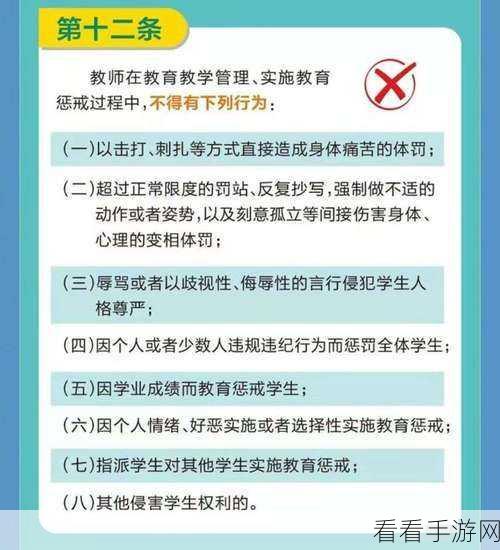 第十二条

教师在教育教学管理、实施教育惩戒过程中，不得有下列行为：

（一）以击打、刺扎等方式直接造成身体痛苦的体罚；

（二）超过正常限度的罚站、反复抄写，强制做不适的动作或者姿势，以及刻意孤立等间接伤害身体、心理的变相体罚；

（三）辱骂或者以歧视性、侮辱性的言行侵犯学生人格尊严；

（四）因个人或者少数人违规违纪行为而惩罚全体学生；

（五）因学业成绩而教育惩戒学生；

（六）因个人情绪、好恶实施或者选择性实施教育惩戒；

（七）指派学生对其他学生实施教育惩戒；

（八）其他侵害学生权利的。

看看手游网